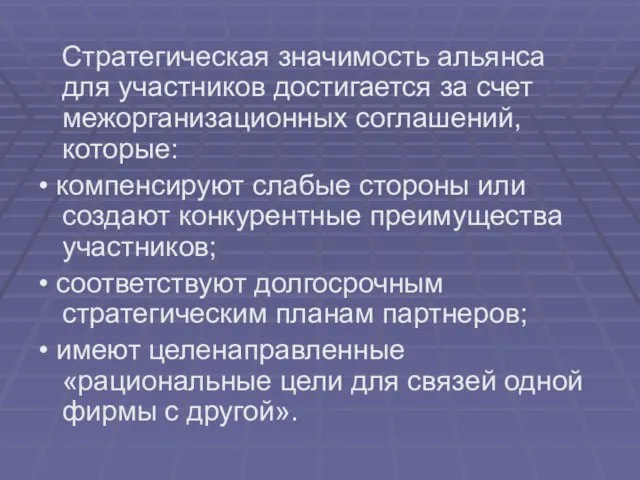 Стратегическая значимость альянса для участников достигается за счет межорганизационных соглашений, которые:

• компенсируют слабые стороны или создают конкурентные преимущества участников;

• соответствуют долгосрочным стратегическим планам партнеров;

• имеют целенаправленные «рациональные цели для связей одной фирмы с другой».